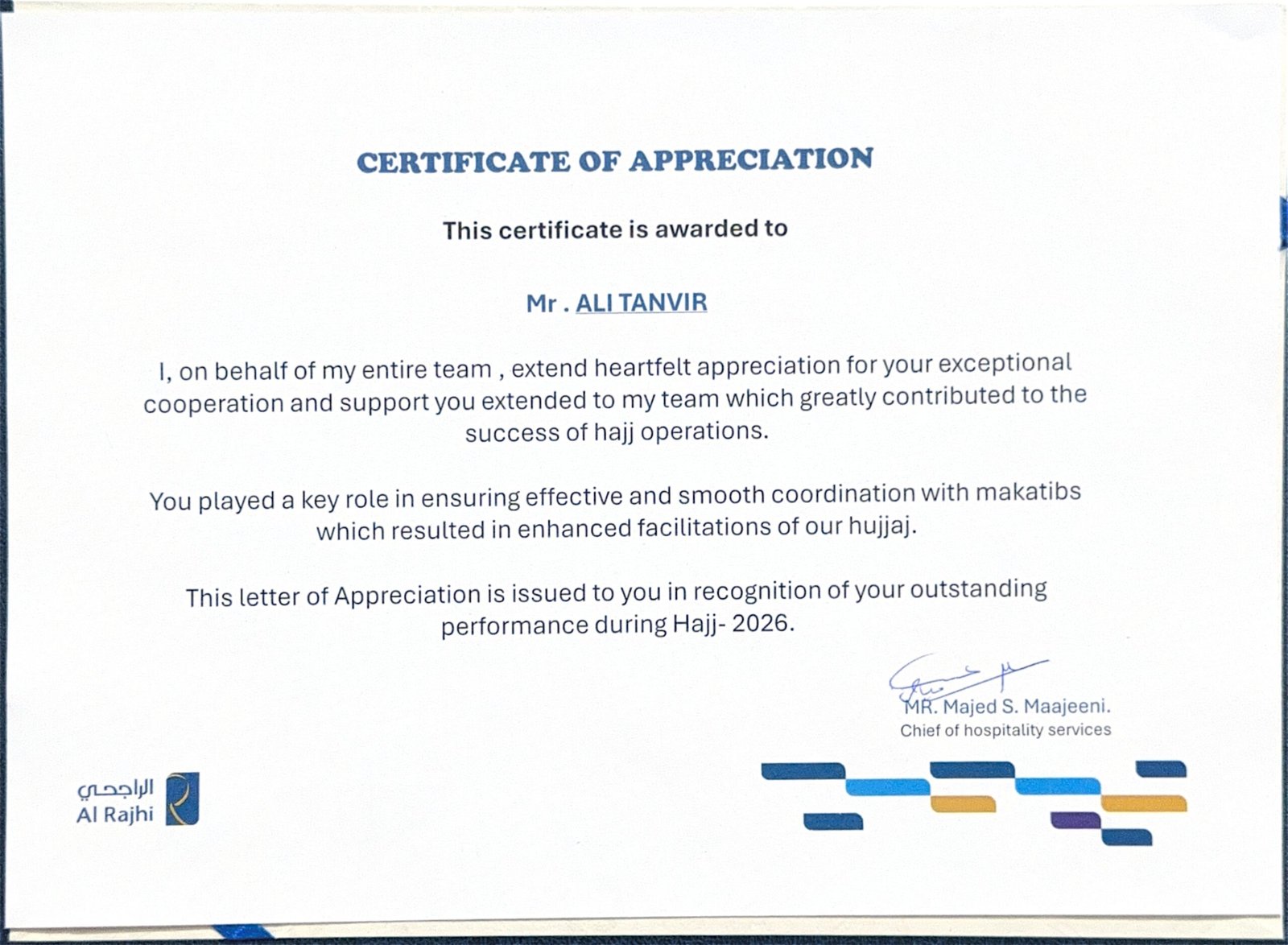 CERTIFICATE OF APPRECIATION

This certificate is awarded to

Mr . ALI TANVIR

I, on behalf of my entire team , extend heartfelt appreciation for your exceptional cooperation and support you extended to my team which greatly contributed to the success of hajj operations.

You played a key role in ensuring effective and smooth coordination with makatibs which resulted in enhanced facilitations of our hujjaj.

This letter of Appreciation is issued to you in recognition of your outstanding performance during Hajj- 2026.

MR. Majed S. Maajeeni.
Chief of hospitality services

الراجحي
Al Rajhi